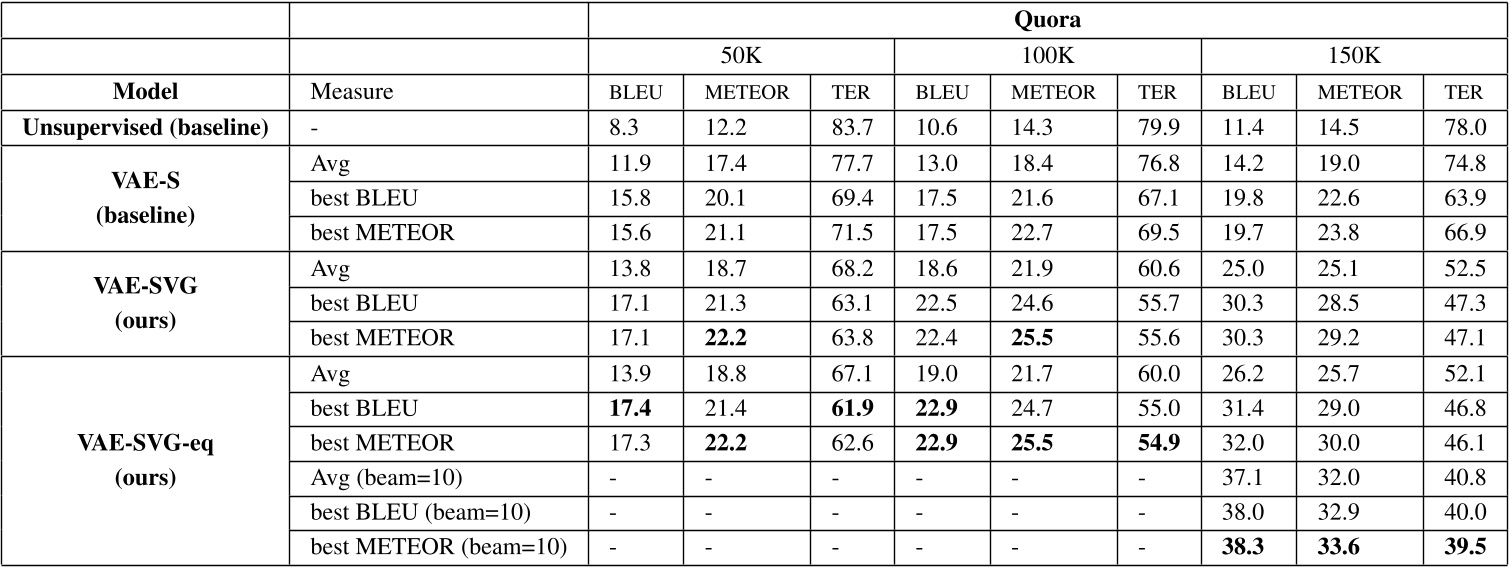 | | | Quora | | | | | | | | |
|---|---|---|---|---|---|---|---|---|---|---|
| | | 50K | | | 100K | | | 150K | | |
| **Model** | Measure | BLEU | METEOR | TER | BLEU | METEOR | TER | BLEU | METEOR | TER |
| **Unsupervised (baseline)** | - | 8.3 | 12.2 | 83.7 | 10.6 | 14.3 | 79.9 | 11.4 | 14.5 | 78.0 |
| **VAE-S (baseline)** | Avg | 11.9 | 17.4 | 77.7 | 13.0 | 18.4 | 76.8 | 14.2 | 19.0 | 74.8 |
| | best BLEU | 15.8 | 20.1 | 69.4 | 17.5 | 21.6 | 67.1 | 19.8 | 22.6 | 63.9 |
| | best METEOR | 15.6 | 21.1 | 71.5 | 17.5 | 22.7 | 69.5 | 19.7 | 23.8 | 66.9 |
| **VAE-SVG (ours)** | Avg | 13.8 | 18.7 | 68.2 | 18.6 | 21.9 | 60.6 | 25.0 | 25.1 | 52.5 |
| | best BLEU | 17.1 | 21.3 | 63.1 | 22.5 | 24.6 | 55.7 | 30.3 | 28.5 | 47.3 |
| | best METEOR | 17.1 | **22.2** | 63.8 | 22.4 | **25.5** | 55.6 | 30.3 | 29.2 | 47.1 |
| **VAE-SVG-eq (ours)** | Avg | 13.9 | 18.8 | 67.1 | 19.0 | 21.7 | 60.0 | 26.2 | 25.7 | 52.1 |
| | best BLEU | **17.4** | 21.4 | **61.9** | **22.9** | 24.7 | 55.0 | 31.4 | 29.0 | 46.8 |
| | best METEOR | 17.3 | **22.2** | 62.6 | **22.9** | **25.5** | **54.9** | 32.0 | 30.0 | 46.1 |
| | Avg (beam=10) | - | - | - | - | - | - | 37.1 | 32.0 | 40.8 |
| | best BLEU (beam=10) | - | - | - | - | - | - | 38.0 | 32.9 | 40.0 |
| | best METEOR (beam=10) | - | - | - | - | - | - | **38.3** | **33.6** | **39.5** |